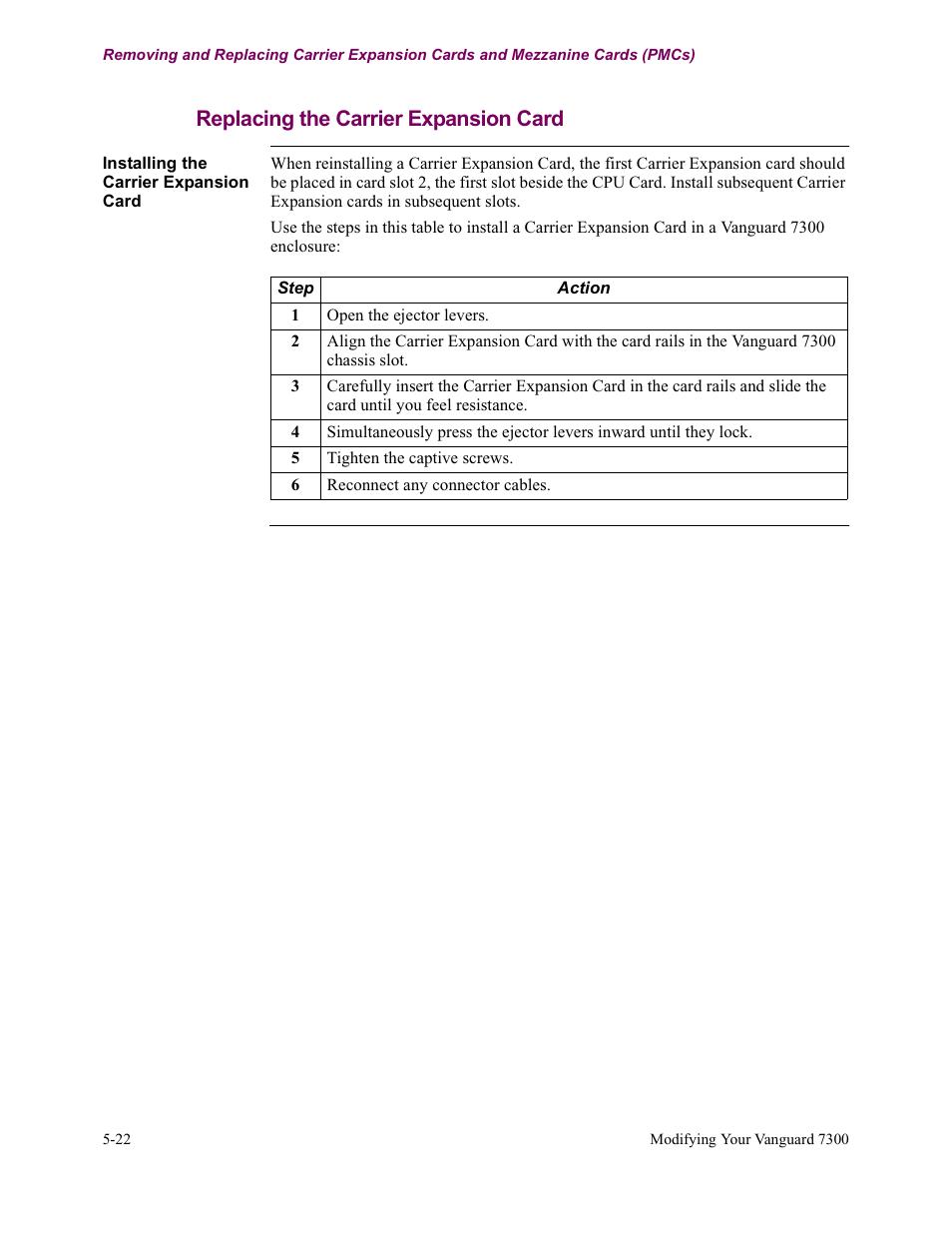 Removing and Replacing Carrier Expansion Cards and Mezzanine Cards (PMCs)

Replacing the Carrier Expansion Card

Installing the Carrier Expansion Card

When reinstalling a Carrier Expansion Card, the first Carrier Expansion card should be placed in card slot 2, the first slot beside the CPU Card. Install subsequent Carrier Expansion cards in subsequent slots.

Use the steps in this table to install a Carrier Expansion Card in a Vanguard 7300 enclosure:

| Step | Action |
|---|---|
| 1 | Open the ejector levers. |
| 2 | Align the Carrier Expansion Card with the card rails in the Vanguard 7300 chassis slot. |
| 3 | Carefully insert the Carrier Expansion Card in the card rails and slide the card until you feel resistance. |
| 4 | Simultaneously press the ejector levers inward until they lock. |
| 5 | Tighten the captive screws. |
| 6 | Reconnect any connector cables. |

5-22

Modifying Your Vanguard 7300